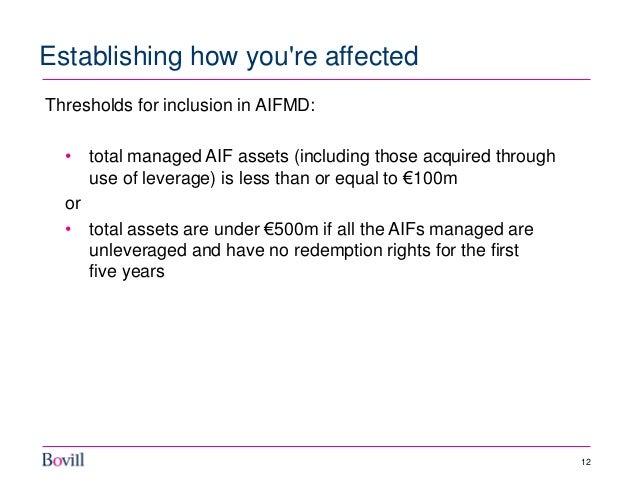 Establishing how you're affected

Thresholds for inclusion in AIFMD:

• total managed AIF assets (including those acquired through use of leverage) is less than or equal to €100m

or

• total assets are under €500m if all the AIFs managed are unleveraged and have no redemption rights for the first five years

Bovill

12